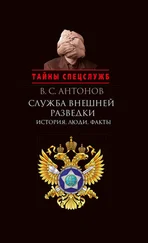 ТАЙНЫ СПЕЦСЛУЖБ

В. С. АНТОНОВ

СЛУЖБА ВНЕШНЕЙ РАЗВЕДКИ

ИСТОРИЯ. ЛЮДИ. ФАКТЫ